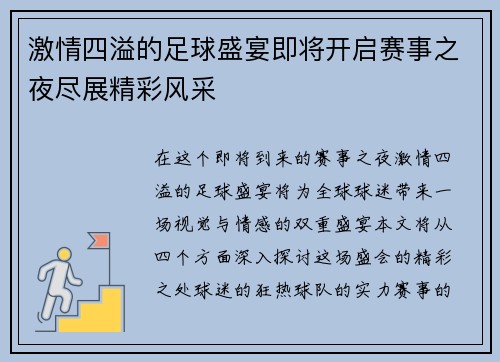 激情四溢的足球盛宴即将开启赛事之夜尽展精彩风采

在这个即将到来的赛事之夜激情四溢的足球盛宴将为全球球迷带来一场视觉与情感的双重盛宴本文将从四个方面深入探讨这场盛会的精彩之处球迷的狂热球队的实力赛事的